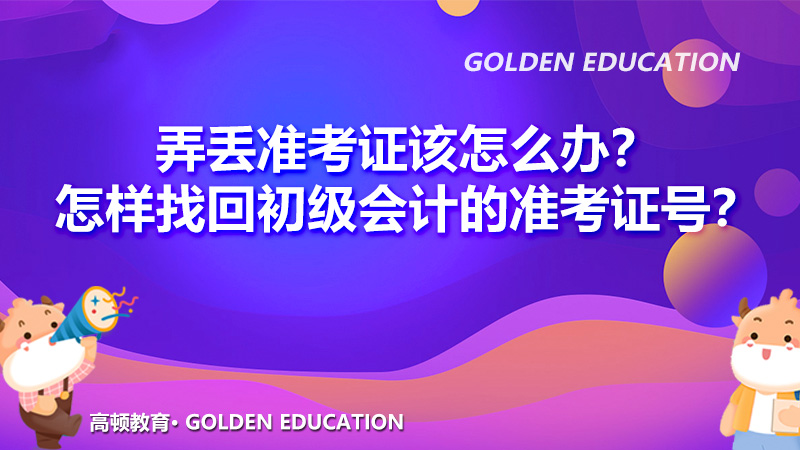 GOLDEN EDUCATION

弄丢准考证该怎么办?
怎样找回初级会计的准考证号?

高顿教育· GOLDEN EDUCATION